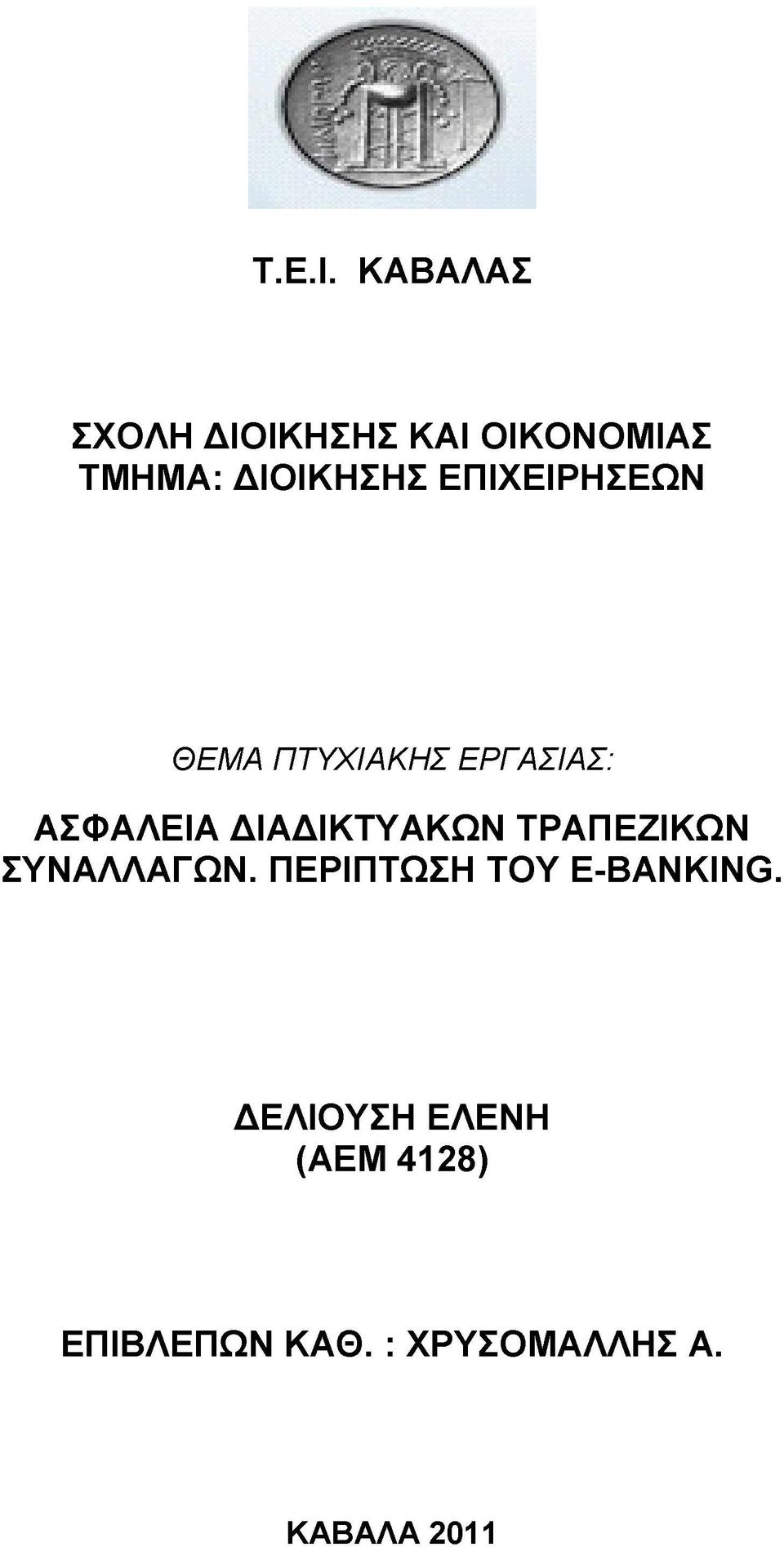 Τ.Ε.Ι. ΚΑΒΑΛΑΣ

ΣΧΟΛΗ ΔΙΟΙΚΗΣΗΣ ΚΑΙ ΟΙΚΟΝΟΜΙΑΣ
ΤΜΗΜΑ: ΔΙΟΙΚΗΣΗΣ ΕΠΙΧΕΙΡΗΣΕΩΝ

ΘΕΜΑ ΠΤΥΧΙΑΚΗΣ ΕΡΓΑΣΙΑΣ:

ΑΣΦΑΛΕΙΑ ΔΙΑΔΙΚΤΥΑΚΩΝ ΤΡΑΠΕΖΙΚΩΝ ΣΥΝΑΛΛΑΓΩΝ. ΠΕΡΙΠΤΩΣΗ ΤΟΥ E-BANKING.

ΔΕΛΙΟΥΣΗ ΕΛΕΝΗ
(ΑΕΜ 4128)

ΕΠΙΒΛΕΠΩΝ ΚΑΘ. : ΧΡΥΣΟΜΑΛΛΗΣ Α.

ΚΑΒΑΛΑ 2011